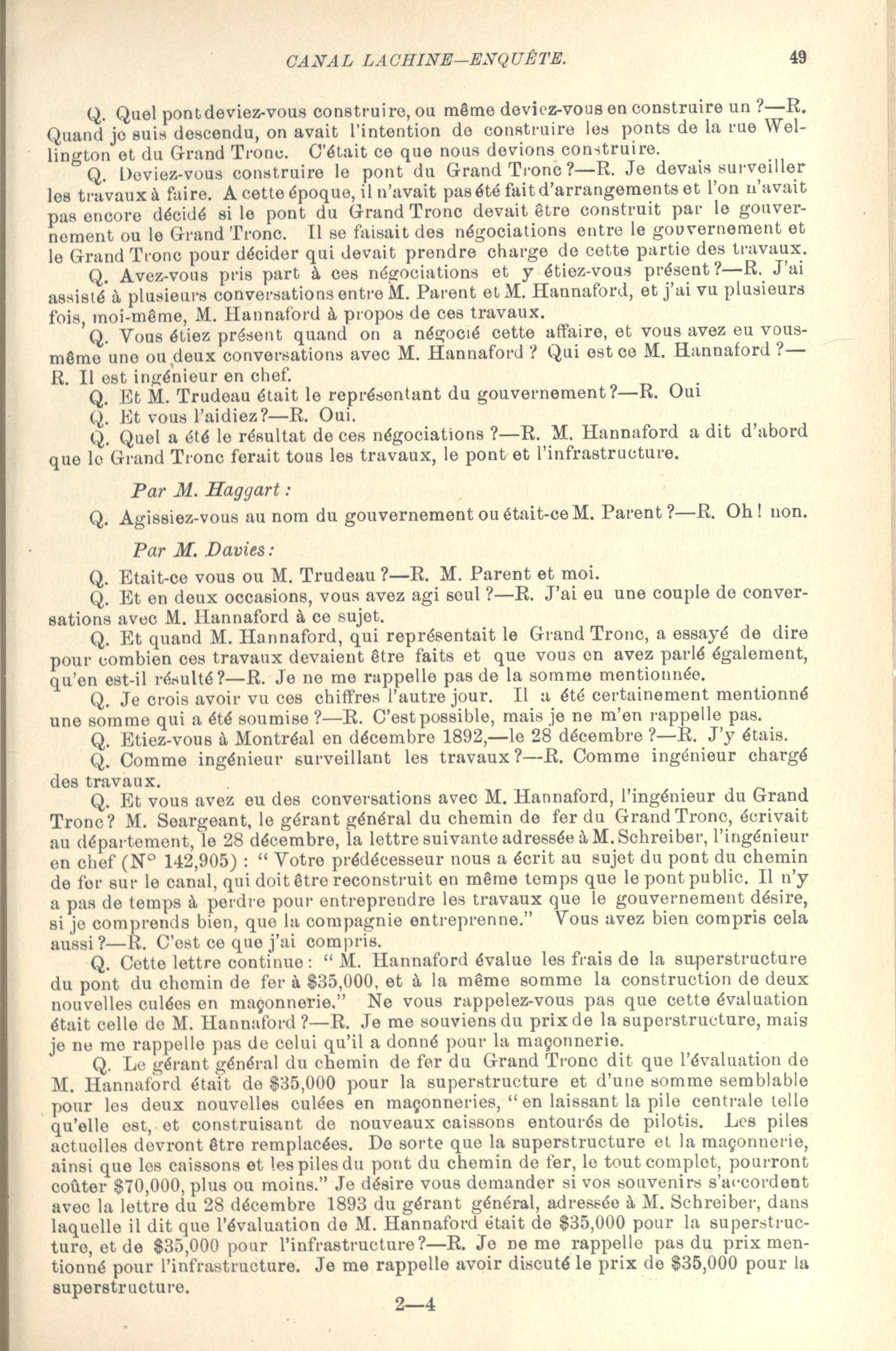 CANAL LACHINE—ENQUÊTE. 49

Q. Quel pont deviez-vous construire, ou même deviez-vous en construire un ?—R. Quand je suis descendu, on avait l'intention de construire les ponts de la rue Wellington et du Grand Tronc. C'était ce que nous devions construire.

Q. Deviez-vous construire le pont du Grand Tronc ?—R. Je devais surveiller les travaux à faire. A cette époque, il n'avait pas été fait d'arrangements et l'on n'avait pas encore décidé si le pont du Grand Tronc devait être construit par le gouvernement ou le Grand Tronc. Il se faisait des négociations entre le gouvernement et le Grand Tronc pour décider qui devait prendre charge de cette partie des travaux.

Q. Avez-vous pris part à ces négociations et y étiez-vous présent ?—R. J'ai assisté à plusieurs conversations entre M. Parent et M. Hannaford, et j'ai vu plusieurs fois, moi-même, M. Hannaford à propos de ces travaux.

Q. Vous étiez présent quand on a négocié cette affaire, et vous avez eu vous-même une ou deux conversations avec M. Hannaford ? Qui est ce M. Hannaford ?—R. Il est ingénieur en chef.

Q. Et M. Trudeau était le représentant du gouvernement ?—R. Oui

Q. Et vous l'aidiez ?—R. Oui.

Q. Quel a été le résultat de ces négociations ?—R. M. Hannaford a dit d'abord que le Grand Tronc ferait tous les travaux, le pont et l'infrastructure.

Par M. Haggart :

Q. Agissiez-vous au nom du gouvernement ou était-ce M. Parent ?—R. Oh ! non.

Par M. Davies :

Q. Etait-ce vous ou M. Trudeau ?—R. M. Parent et moi.

Q. Et en deux occasions, vous avez agi seul ?—R. J'ai eu une couple de conversations avec M. Hannaford à ce sujet.

Q. Et quand M. Hannaford, qui représentait le Grand Tronc, a essayé de dire pour combien ces travaux devaient être faits et que vous en avez parlé également, qu'en est-il résulté ?—R. Je ne me rappelle pas de la somme mentionnée.

Q. Je crois avoir vu ces chiffres l'autre jour. Il a été certainement mentionné une somme qui a été soumise ?—R. C'est possible, mais je ne m'en rappelle pas.

Q. Etiez-vous à Montréal en décembre 1892,—le 28 décembre ?—R. J'y étais.

Q. Comme ingénieur surveillant les travaux ?—R. Comme ingénieur chargé des travaux.

Q. Et vous avez eu des conversations avec M. Hannaford, l'ingénieur du Grand Tronc ? M. Seargeant, le gérant général du chemin de fer du Grand Tronc, écrivait au département, le 28 décembre, la lettre suivante adressée à M. Schreiber, l'ingénieur en chef (N° 142,905) : " Votre prédécesseur nous a écrit au sujet du pont du chemin de fer sur le canal, qui doit être reconstruit en même temps que le pont public. Il n'y a pas de temps à perdre pour entreprendre les travaux que le gouvernement désire, si je comprends bien, que la compagnie entreprenne." Vous avez bien compris cela aussi ?—R. C'est ce que j'ai compris.

Q. Cette lettre continue : " M. Hannaford évalue les frais de la superstructure du pont du chemin de fer à $35,000, et à la même somme la construction de deux nouvelles culées en maçonnerie." Ne vous rappelez-vous pas que cette évaluation était celle de M. Hannaford ?—R. Je me souviens du prix de la superstructure, mais je ne me rappelle pas de celui qu'il a donné pour la maçonnerie.

Q. Le gérant général du chemin de fer du Grand Tronc dit que l'évaluation de M. Hannaford était de $35,000 pour la superstructure et d'une somme semblable pour les deux nouvelles culées en maçonneries, " en laissant la pile centrale telle qu'elle est, et construisant de nouveaux caissons entourés de pilotis. Les piles actuelles devront être remplacées. De sorte que la superstructure et la maçonnerie, ainsi que les caissons et les piles du pont du chemin de fer, le tout complet, pourront coûter $70,000, plus ou moins." Je désire vous demander si vos souvenirs s'accordent avec la lettre du 28 décembre 1893 du gérant général, adressée à M. Schreiber, dans laquelle il dit que l'évaluation de M. Hannaford était de $35,000 pour la superstructure, et de $35,000 pour l'infrastructure ?—R. Je ne me rappelle pas du prix mentionné pour l'infrastructure. Je me rappelle avoir discuté le prix de $35,000 pour la superstructure.

2—4